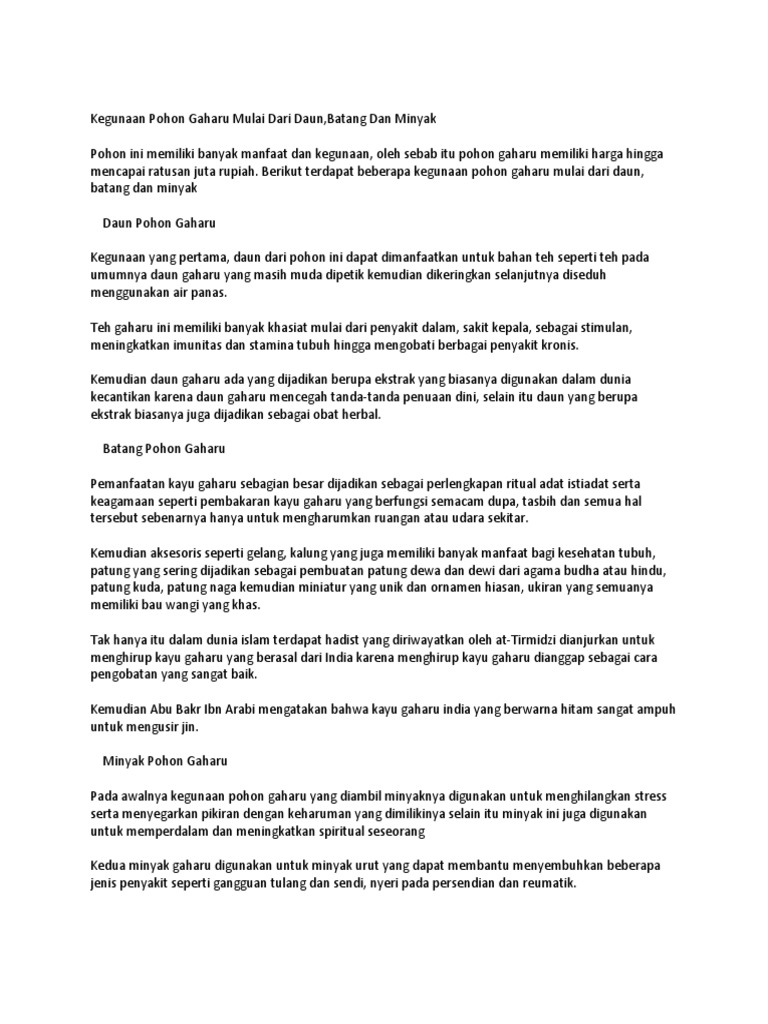 Kegunaan Pohon Gaharu Mulai Dari Daun,Batang Dan Minyak

Pohon ini memiliki banyak manfaat dan kegunaan, oleh sebab itu pohon gaharu memiliki harga hingga mencapai ratusan juta rupiah. Berikut terdapat beberapa kegunaan pohon gaharu mulai dari daun, batang dan minyak

Daun Pohon Gaharu

Kegunaan yang pertama, daun dari pohon ini dapat dimanfaatkan untuk bahan teh seperti teh pada umumnya daun gaharu yang masih muda dipetik kemudian dikeringkan selanjutnya diseduh menggunakan air panas.

Teh gaharu ini memiliki banyak khasiat mulai dari penyakit dalam, sakit kepala, sebagai stimulan, meningkatkan imunitas dan stamina tubuh hingga mengobati berbagai penyakit kronis.

Kemudian daun gaharu ada yang dijadikan berupa ekstrak yang biasanya digunakan dalam dunia kecantikan karena daun gaharu mencegah tanda-tanda penuaan dini, selain itu daun yang berupa ekstrak biasanya juga dijadikan sebagai obat herbal.

Batang Pohon Gaharu

Pemanfaatan kayu gaharu sebagian besar dijadikan sebagai perlengkapan ritual adat istiadat serta keagamaan seperti pembakaran kayu gaharu yang berfungsi semacam dupa, tasbih dan semua hal tersebut sebenarnya hanya untuk mengharumkan ruangan atau udara sekitar.

Kemudian aksesoris seperti gelang, kalung yang juga memiliki banyak manfaat bagi kesehatan tubuh, patung yang sering dijadikan sebagai pembuatan patung dewa dan dewi dari agama budha atau hindu, patung kuda, patung naga kemudian miniatur yang unik dan ornamen hiasan, ukiran yang semuanya memiliki bau wangi yang khas.

Tak hanya itu dalam dunia islam terdapat hadist yang diriwayatkan oleh at-Tirmidzi dianjurkan untuk menghirup kayu gaharu yang berasal dari India karena menghirup kayu gaharu dianggap sebagai cara pengobatan yang sangat baik.

Kemudian Abu Bakr Ibn Arabi mengatakan bahwa kayu gaharu india yang berwarna hitam sangat ampuh untuk mengusir jin.

Minyak Pohon Gaharu

Pada awalnya kegunaan pohon gaharu yang diambil minyaknya digunakan untuk menghilangkan stress serta menyegarkan pikiran dengan keharuman yang dimilikinya selain itu minyak ini juga digunakan untuk memperdalam dan meningkatkan spiritual seseorang

Kedua minyak gaharu digunakan untuk minyak urut yang dapat membantu menyembuhkan beberapa jenis penyakit seperti gangguan tulang dan sendi, nyeri pada persendian dan reumatik.